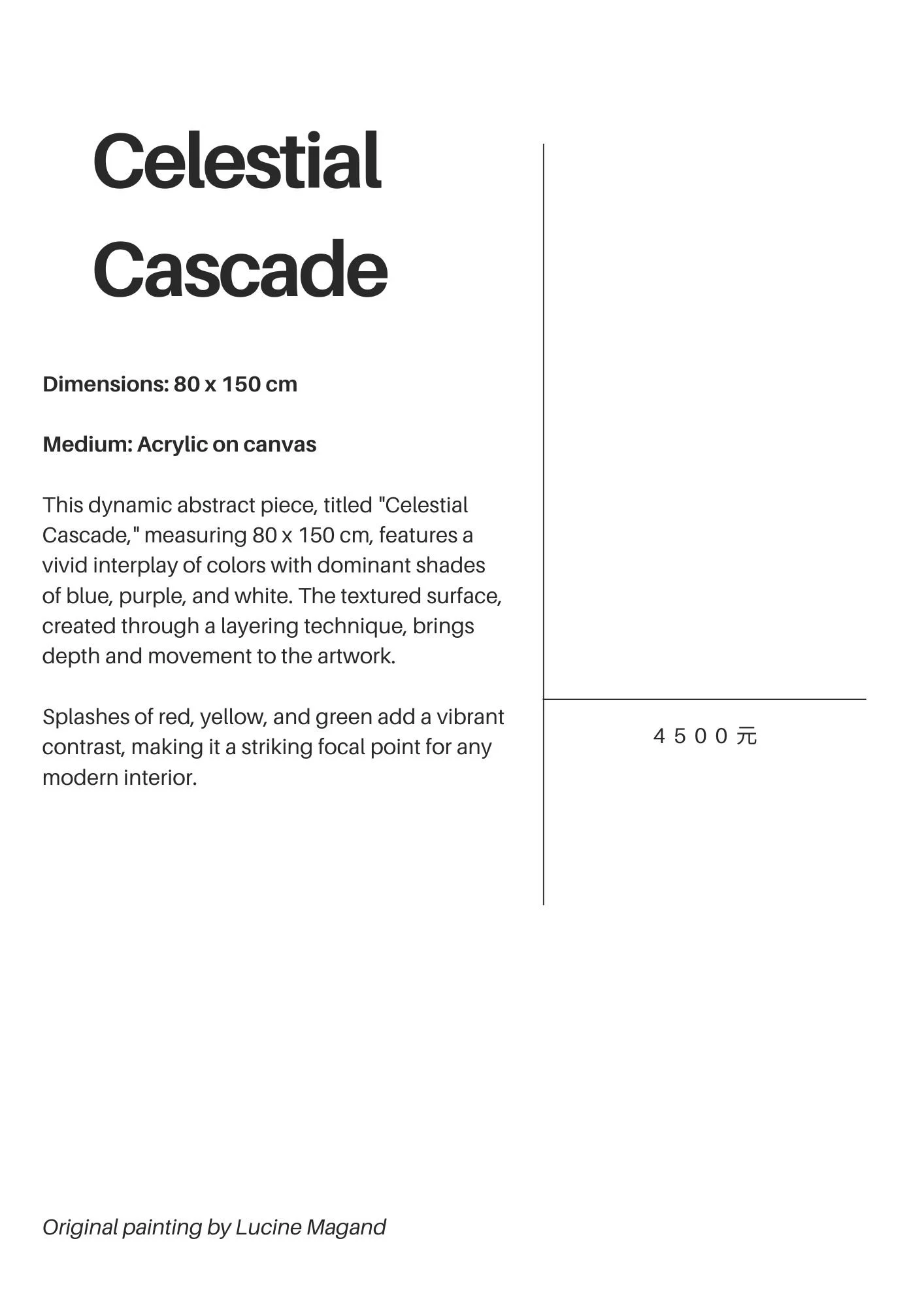 Celestial Cascade

Dimensions: 80 x 150 cm

Medium: Acrylic on canvas

This dynamic abstract piece, titled "Celestial Cascade," measuring 80 x 150 cm, features a vivid interplay of colors with dominant shades of blue, purple, and white. The textured surface, created through a layering technique, brings depth and movement to the artwork.

Splashes of red, yellow, and green add a vibrant contrast, making it a striking focal point for any modern interior.

4500元

Original painting by Lucine Magand